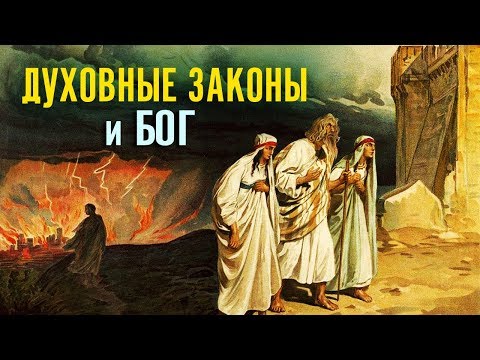 ДУХОВНЫЕ ЗАКОНЫ
и БОГ